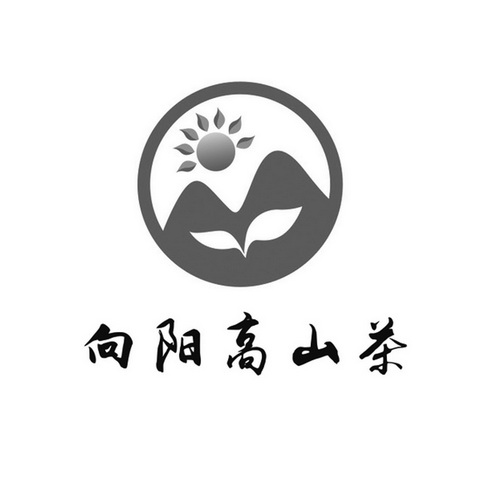 向阳高山茶